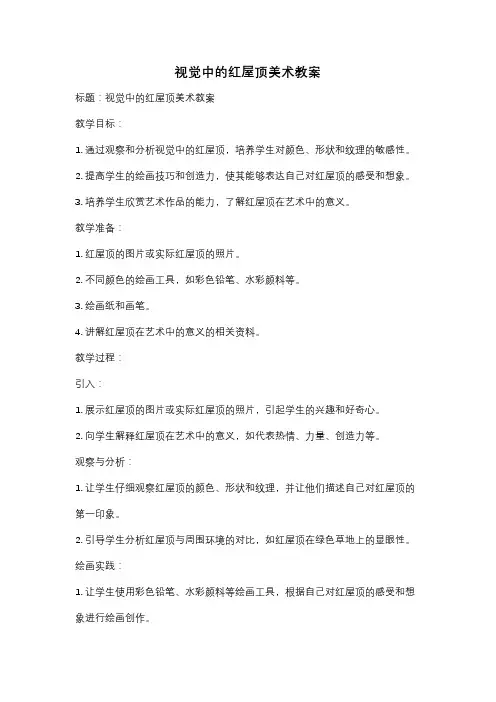 视觉中的红屋顶美术教案

标题：视觉中的红屋顶美术教案

教学目标：

1. 通过观察和分析视觉中的红屋顶，培养学生对颜色、形状和纹理的敏感性。

2. 提高学生的绘画技巧和创造力，使其能够表达自己对红屋顶的感受和想象。

3. 培养学生欣赏艺术作品的能力，了解红屋顶在艺术中的意义。

教学准备：

1. 红屋顶的图片或实际红屋顶的照片。

2. 不同颜色的绘画工具，如彩色铅笔、水彩颜料等。

3. 绘画纸和画笔。

4. 讲解红屋顶在艺术中的意义的相关资料。

教学过程：

引入：

1. 展示红屋顶的图片或实际红屋顶的照片，引起学生的兴趣和好奇心。

2. 向学生解释红屋顶在艺术中的意义，如代表热情、力量、创造力等。

观察与分析：

1. 让学生仔细观察红屋顶的颜色、形状和纹理，并让他们描述自己对红屋顶的第一印象。

2. 引导学生分析红屋顶与周围环境的对比，如红屋顶在绿色草地上的显眼性。

绘画实践：

1. 让学生使用彩色铅笔、水彩颜料等绘画工具，根据自己对红屋顶的感受和想象进行绘画创作。